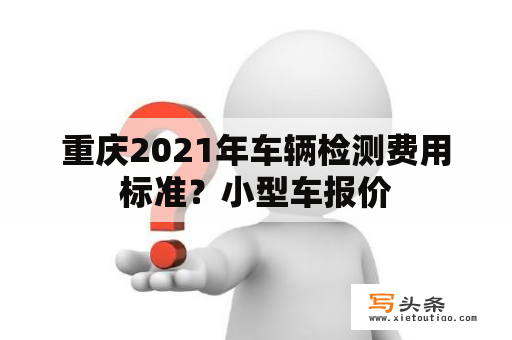 重庆2021年车辆检测费用标准？小型车报价

写头条
www.xietoutiao.com